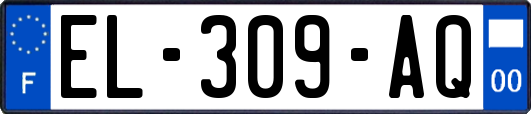 F

EL-309-AQ

00